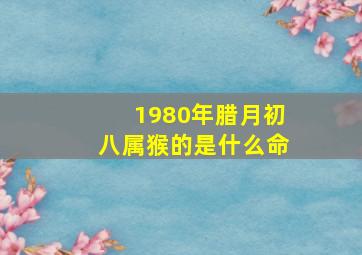 1980年腊月初八属猴的是什么命